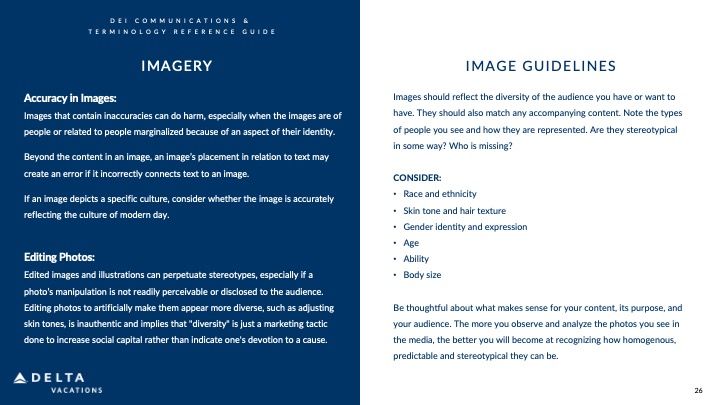 DEI COMMUNICATIONS &
TERMINOLOGY REFERENCE GUIDE

IMAGERY

Accuracy in Images:

Images that contain inaccuracies can do harm, especially when the images are of people or related to people marginalized because of an aspect of their identity.

Beyond the content in an image, an image's placement in relation to text may create an error if it incorrectly connects text to an image.

If an image depicts a specific culture, consider whether the image is accurately reflecting the culture of modern day.

Editing Photos:

Edited images and illustrations can perpetuate stereotypes, especially if a photo's manipulation is not readily perceivable or disclosed to the audience. Editing photos to artificially make them appear more diverse, such as adjusting skin tones, is inauthentic and implies that "diversity" is just a marketing tactic done to increase social capital rather than indicate one's devotion to a cause.

DELTA
VACATIONS

IMAGE GUIDELINES

Images should reflect the diversity of the audience you have or want to have. They should also match any accompanying content. Note the types of people you see and how they are represented. Are they stereotypical in some way? Who is missing?

CONSIDER:
• Race and ethnicity
• Skin tone and hair texture
• Gender identity and expression
• Age
• Ability
• Body size

Be thoughtful about what makes sense for your content, its purpose, and your audience. The more you observe and analyze the photos you see in the media, the better you will become at recognizing how homogenous, predictable and stereotypical they can be.

26